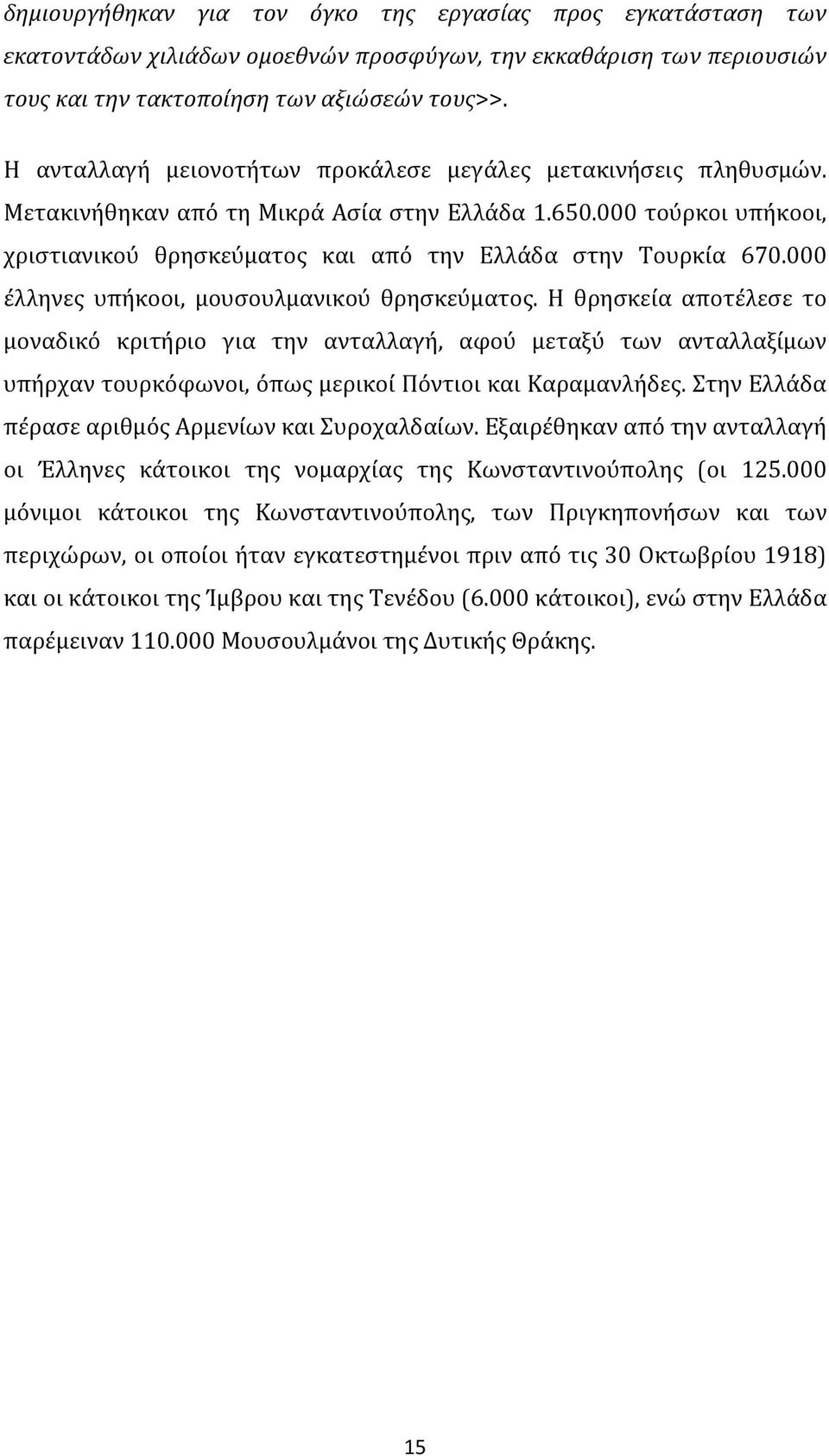 δημιουργήθηκαν για τον όγκο της εργασίας προς εγκατάσταση των εκατοντάδων χιλιάδων ομοεθνών προσφύγων, την εκκαθάριση των περιουσιών τους και την τακτοποίηση των αξιώσεών τους>>.

Η ανταλλαγή μειονοτήτων προκάλεσε μεγάλες μετακινήσεις πληθυσμών. Μετακινήθηκαν από τη Μικρά Ασία στην Ελλάδα 1.650.000 τούρκοι υπήκοοι, χριστιανικού θρησκεύματος και από την Ελλάδα στην Τουρκία 670.000 έλληνες υπήκοοι, μουσουλμανικού θρησκεύματος. Η θρησκεία αποτέλεσε το μοναδικό κριτήριο για την ανταλλαγή, αφού μεταξύ των ανταλλαξίμων υπήρχαν τουρκόφωνοι, όπως μερικοί Πόντιοι και Καραμανλήδες. Στην Ελλάδα πέρασε αριθμός Αρμενίων και Συροχαλδαίων. Εξαιρέθηκαν από την ανταλλαγή οι Έλληνες κάτοικοι της νομαρχίας της Κωνσταντινούπολης (οι 125.000 μόνιμοι κάτοικοι της Κωνσταντινούπολης, των Πριγκηπονήσων και των περιχώρων, οι οποίοι ήταν εγκατεστημένοι πριν από τις 30 Οκτωβρίου 1918) και οι κάτοικοι της Ίμβρου και της Τενέδου (6.000 κάτοικοι), ενώ στην Ελλάδα παρέμειναν 110.000 Μουσουλμάνοι της Δυτικής Θράκης.

15